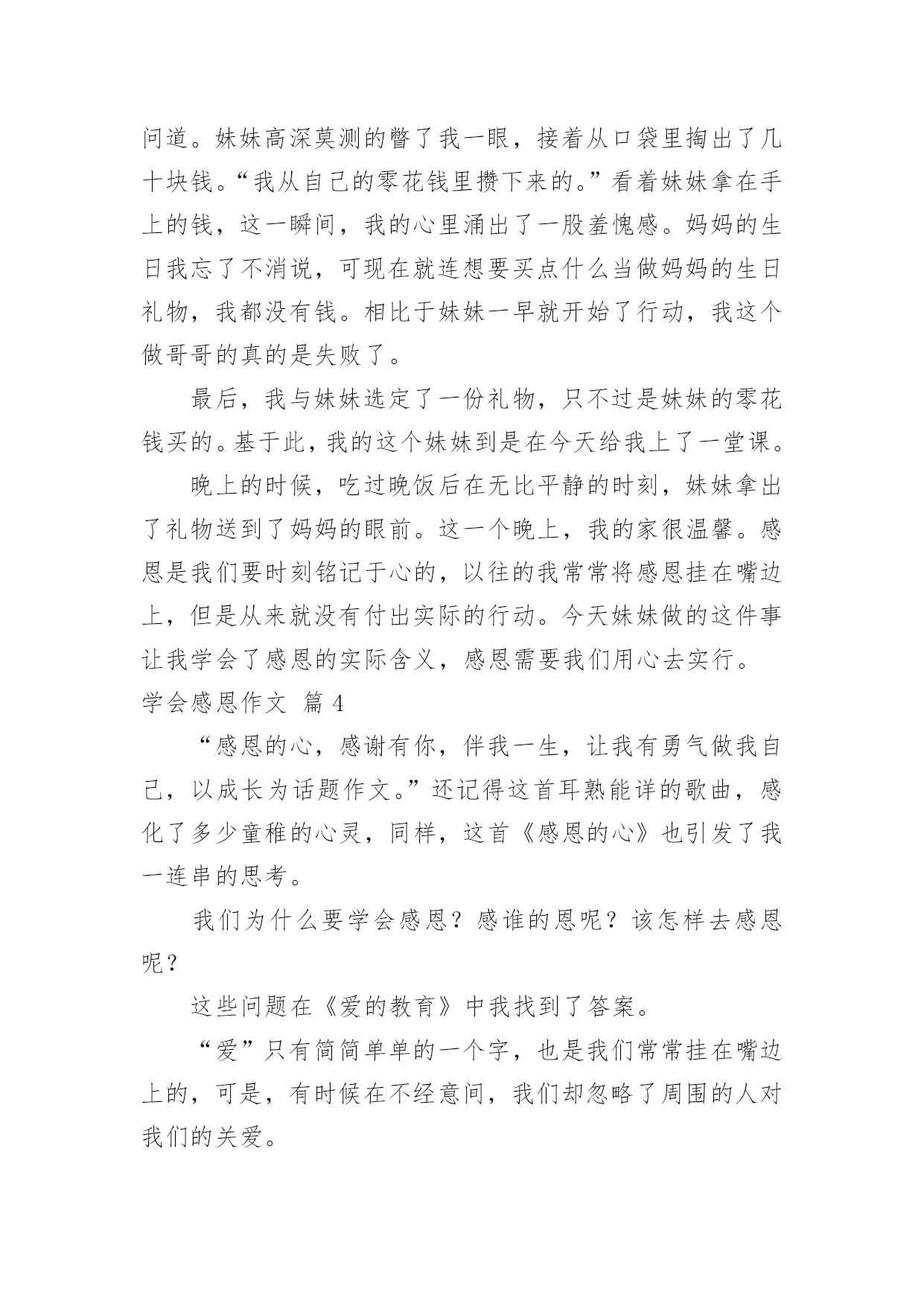 问道。妹妹高深莫测的瞥了我一眼，接着从口袋里掏出了几十块钱。“我从自己的零花钱里攒下来的。”看着妹妹拿在手上的钱，这一瞬间，我的心里涌出了一股羞愧感。妈妈的生日我忘了不消说，可现在就连想要买点什么当做妈妈的生日礼物，我都没有钱。相比于妹妹一早就开始了行动，我这个做哥哥的真的是失败了。

最后，我与妹妹选定了一份礼物，只不过是妹妹的零花钱买的。基于此，我的这个妹妹到是在今天给我上了一堂课。

晚上的时候，吃过晚饭后在无比平静的时刻，妹妹拿出了礼物送到了妈妈的眼前。这一个晚上，我的家很温馨。感恩是我们要时刻铭记于心的，以往的我常常将感恩挂在嘴边上，但是从来就没有付出实际的行动。今天妹妹做的这件事让我学会了感恩的实际含义，感恩需要我们用心去实行。

学会感恩作文 篇 4

“感恩的心，感谢有你，伴我一生，让我有勇气做我自己，以成长为话题作文。”还记得这首耳熟能详的歌曲，感化了多少童稚的心灵，同样，这首《感恩的心》也引发了我一连串的思考。

我们为什么要学会感恩？感谁的恩呢？该怎样去感恩呢？

这些问题在《爱的教育》中我找到了答案。

“爱”只有简简单单的一个字，也是我们常常挂在嘴边上的，可是，有时候在不经意间，我们却忽略了周围的人对我们的关爱。